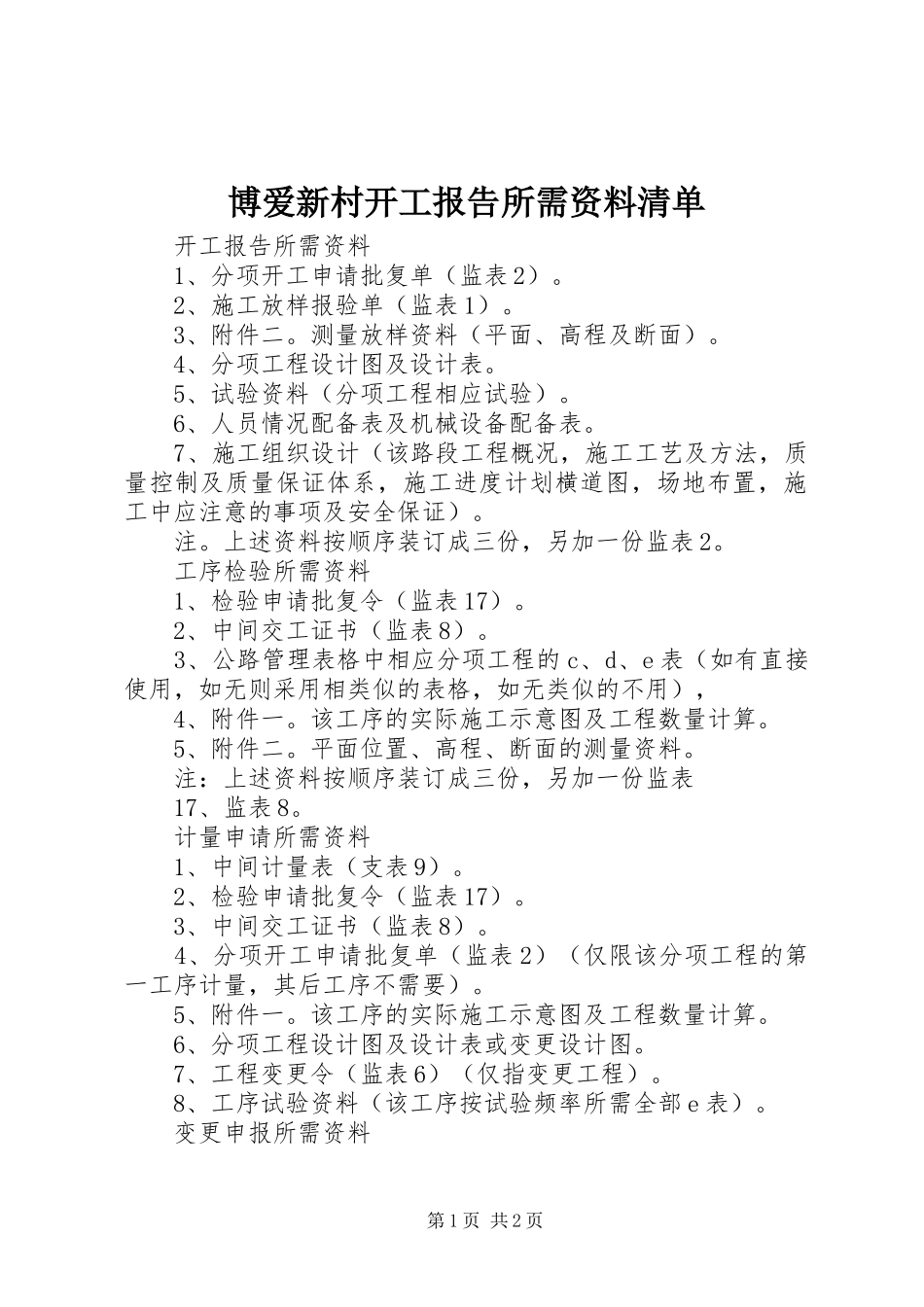 博爱新村开工报告所需资料清单

开工报告所需资料

1、分项开工申请批复单（监表2）。

2、施工放样报验单（监表1）。

3、附件二。测量放样资料（平面、高程及断面）。

4、分项工程设计图及设计表。

5、试验资料（分项工程相应试验）。

6、人员情况配备表及机械设备配备表。

7、施工组织设计（该路段工程概况，施工工艺及方法，质量控制及质量保证体系，施工进度计划横道图，场地布置，施工中应注意的事项及安全保证）。

注。上述资料按顺序装订成三份，另加一份监表2。

工序检验所需资料

1、检验申请批复令（监表17）。

2、中间交工证书（监表8）。

3、公路管理表格中相应分项工程的c、d、e表（如有直接使用，如无则采用相类似的表格，如无类似的不用），

4、附件一。该工序的实际施工示意图及工程数量计算。

5、附件二。平面位置、高程、断面的测量资料。

注：上述资料按顺序装订成三份，另加一份监表

17、监表8。

计量申请所需资料

1、中间计量表（支表9）。

2、检验申请批复令（监表17）。

3、中间交工证书（监表8）。

4、分项开工申请批复单（监表2）（仅限该分项工程的第一工序计量，其后工序不需要）。

5、附件一。该工序的实际施工示意图及工程数量计算。

6、分项工程设计图及设计表或变更设计图。

7、工程变更令（监表6）（仅指变更工程）。

8、工序试验资料（该工序按试验频率所需全部e表）。

变更申报所需资料

第1页 共2页